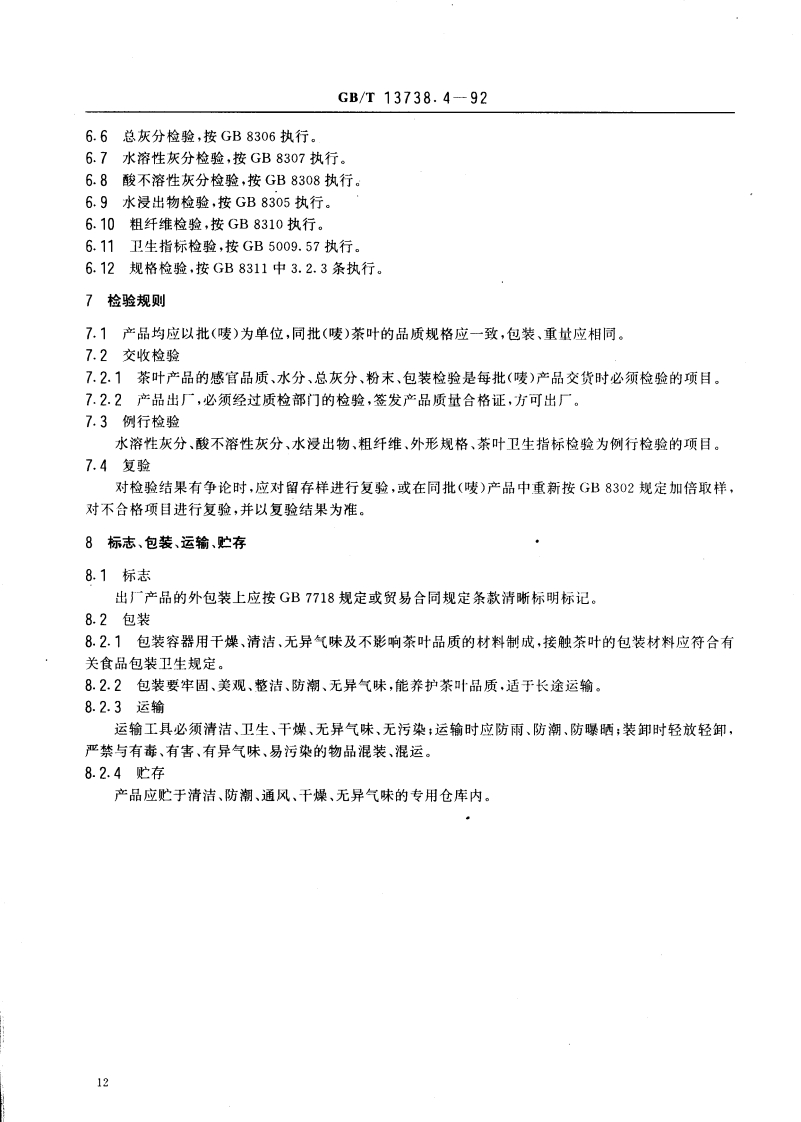 GB/T 13738.4—92

6.6 总灰分检验，按 GB 8306 执行。
6.7 水溶性灰分检验，按 GB 8307 执行。
6.8 酸不溶性灰分检验，按 GB 8308 执行。
6.9 水浸出物检验，按 GB 8305 执行。
6.10 粗纤维检验，按 GB 8310 执行。
6.11 卫生指标检验，按 GB 5009.57 执行。
6.12 规格检验，按 GB 8311 中 3.2.3 条执行。

7 检验规则

7.1 产品均应以批(唛)为单位，同批(唛)茶叶的品质规格应一致，包装、重量应相同。
7.2 交收检验
7.2.1 茶叶产品的感官品质、水分、总灰分、粉末、包装检验是每批(唛)产品交货时必须检验的项目。
7.2.2 产品出厂，必须经过质检部门的检验，签发产品质量合格证，方可出厂。
7.3 例行检验
水溶性灰分、酸不溶性灰分、水浸出物、粗纤维、外形规格、茶叶卫生指标检验为例行检验的项目。
7.4 复验
对检验结果有争论时，应对留存样进行复验，或在同批(唛)产品中重新按 GB 8302 规定加倍取样，对不合格项目进行复验，并以复验结果为准。

8 标志、包装、运输、贮存

8.1 标志
出厂产品的外包装上应按 GB 7718 规定或贸易合同规定条款清晰标明标记。
8.2 包装
8.2.1 包装容器用干燥、清洁、无异气味及不影响茶叶品质的材料制成，接触茶叶的包装材料应符合有关食品包装卫生规定。
8.2.2 包装要牢固、美观、整洁、防潮、无异气味，能养护茶叶品质，适于长途运输。
8.2.3 运输
运输工具必须清洁、卫生、干燥、无异气味、无污染；运输时应防雨、防潮、防曝晒；装卸时轻放轻卸，严禁与有毒、有害、有异气味、易污染的物品混装、混运。
8.2.4 贮存
产品应贮于清洁、防潮、通风、干燥、无异气味的专用仓库内。

12